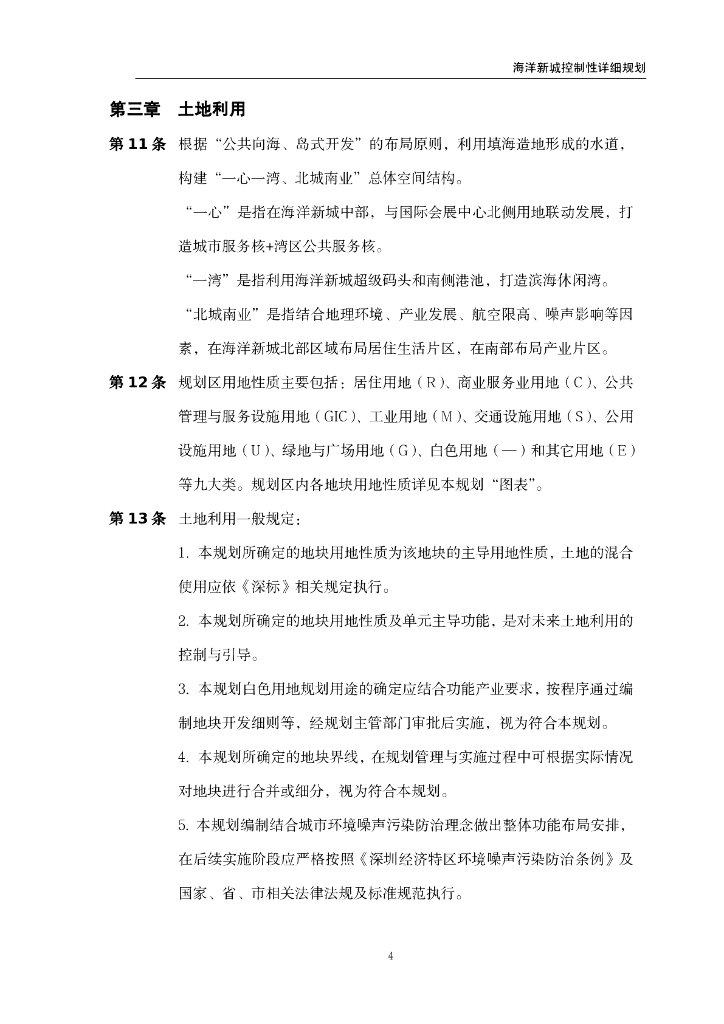 海洋新城控制性详细规划

第三章　土地利用

第 11 条　根据“公共向海、岛式开发”的布局原则，利用填海造地形成的水道，构建“一心一湾、北城南业”总体空间结构。

“一心”是指在海洋新城中部，与国际会展中心北侧用地联动发展，打造城市服务核+湾区公共服务核。

“一湾”是指利用海洋新城超级码头和南侧港池，打造滨海休闲湾。

“北城南业”是指结合地理环境、产业发展、航空限高、噪声影响等因素，在海洋新城北部区域布局居住生活片区，在南部布局产业片区。

第 12 条　规划区用地性质主要包括：居住用地（R）、商业服务业用地（C）、公共管理与服务设施用地（GIC）、工业用地（M）、交通设施用地（S）、公用设施用地（U）、绿地与广场用地（G）、白色用地（—）和其它用地（E）等九大类。规划区内各地块用地性质详见本规划“图表”。

第 13 条　土地利用一般规定：

1. 本规划所确定的地块用地性质为该地块的主导用地性质，土地的混合使用应依《深标》相关规定执行。

2. 本规划所确定的地块用地性质及单元主导功能，是对未来土地利用的控制与引导。

3. 本规划白色用地规划用途的确定应结合功能产业要求，按程序通过编制地块开发细则等，经规划主管部门审批后实施，视为符合本规划。

4. 本规划所确定的地块界线，在规划管理与实施过程中可根据实际情况对地块进行合并或细分，视为符合本规划。

5. 本规划编制结合城市环境噪声污染防治理念做出整体功能布局安排，在后续实施阶段应严格按照《深圳经济特区环境噪声污染防治条例》及国家、省、市相关法律法规及标准规范执行。

4